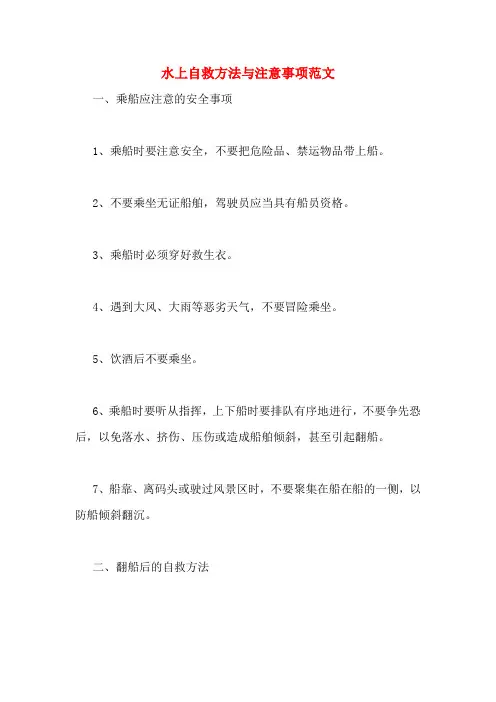 水上自救方法与注意事项范文

一、乘船应注意的安全事项

1、乘船时要注意安全，不要把危险品、禁运物品带上船。

2、不要乘坐无证船舶，驾驶员应当具有船员资格。

3、乘船时必须穿好救生衣。

4、遇到大风、大雨等恶劣天气，不要冒险乘坐。

5、饮酒后不要乘坐。

6、乘船时要听从指挥，上下船时要排队有序地进行，不要争先恐后，以免落水、挤伤、压伤或造成船舶倾斜，甚至引起翻船。

7、船靠、离码头或驶过风景区时，不要聚集在船在船的一侧，以防船倾斜翻沉。

二、翻船后的自救方法